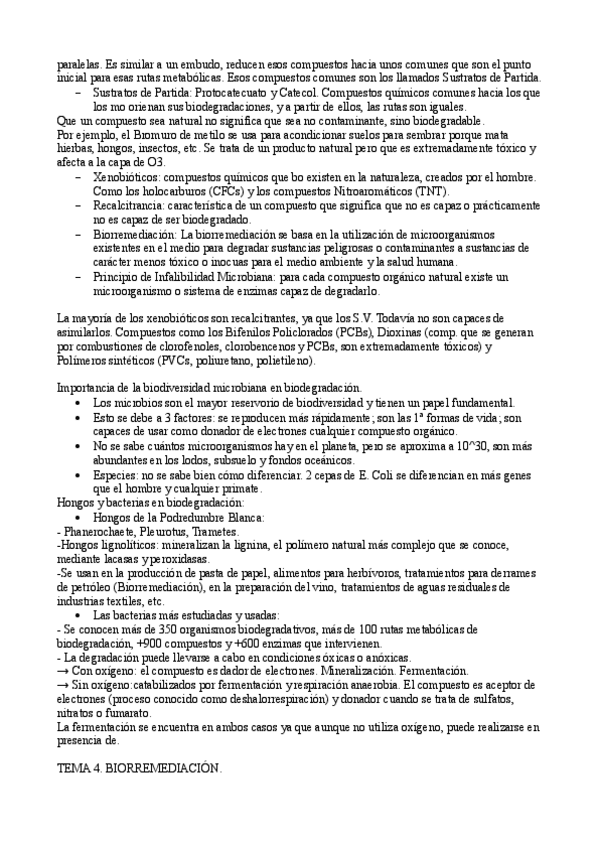 paralelas. Es similar a un embudo, reducen esos compuestos hacia unos comunes que son el punto inicial para esas rutas metabólicas. Esos compuestos comunes son los llamados Sustratos de Partida.
– Sustratos de Partida: Protocatecuato y Catecol. Compuestos químicos comunes hacia los que los mo orienan sus biodegradaciones, y a partir de ellos, las rutas son iguales.
Que un compuesto sea natural no significa que sea no contaminante, sino biodegradable.
Por ejemplo, el Bromuro de metilo se usa para acondicionar suelos para sembrar porque mata hierbas, hongos, insectos, etc. Se trata de un producto natural pero que es extremadamente tóxico y afecta a la capa de O3.
– Xenobióticos: compuestos químicos que bo existen en la naturaleza, creados por el hombre. Como los holocarburos (CFCs) y los compuestos Nitroaromáticos (TNT).
– Recalcitrancia: característica de un compuesto que significa que no es capaz o prácticamente no es capaz de ser biodegradado.
– Biorremediación: La biorremediación se basa en la utilización de microorganismos existentes en el medio para degradar sustancias peligrosas o contaminantes a sustancias de carácter menos tóxico o inocuas para el medio ambiente y la salud humana.
– Principio de Infalibilidad Microbiana: para cada compuesto orgánico natural existe un microorganismo o sistema de enzimas capaz de degradarlo.

La mayoría de los xenobióticos son recalcitrantes, ya que los S.V. Todavía no son capaces de asimilarlos. Compuestos como los Bifenilos Policlorados (PCBs), Dioxinas (comp. que se generan por combustiones de clorofenoles, clorobencenos y PCBs, son extremadamente tóxicos) y Polímeros sintéticos (PVCs, poliuretano, polietileno).

Importancia de la biodiversidad microbiana en biodegradación.
• Los microbios son el mayor reservorio de biodiversidad y tienen un papel fundamental.
• Esto se debe a 3 factores: se reproducen más rápidamente; son las 1ª formas de vida; son capaces de usar como donador de electrones cualquier compuesto orgánico.
• No se sabe cuántos microorganismos hay en el planeta, pero se aproxima a 10^30, son más abundantes en los lodos, subsuelo y fondos oceánicos.
• Especies: no se sabe bien cómo diferenciar. 2 cepas de E. Coli se diferencian en más genes que el hombre y cualquier primate.
Hongos y bacterias en biodegradación:
• Hongos de la Podredumbre Blanca:
- Phanerochaete, Pleurotus, Trametes.
-Hongos lignolíticos: mineralizan la lignina, el polímero natural más complejo que se conoce, mediante lacasas y peroxidasas.
-Se usan en la producción de pasta de papel, alimentos para herbívoros, tratamientos para derrames de petróleo (Biorremediación), en la preparación del vino, tratamientos de aguas residuales de industrias textiles, etc.
• Las bacterias más estudiadas y usadas:
- Se conocen más de 350 organismos biodegradativos, más de 100 rutas metabólicas de biodegradación, +900 compuestos y +600 enzimas que intervienen.
- La degradación puede llevarse a cabo en condiciones óxicas o anóxicas.
→ Con oxígeno: el compuesto es dador de electrones. Mineralización. Fermentación.
→ Sin oxígeno:catabilizados por fermentación y respiración anaerobia. El compuesto es aceptor de electrones (proceso conocido como deshalorrespiración) y donador cuando se trata de sulfatos, nitratos o fumarato.
La fermentación se encuentra en ambos casos ya que aunque no utiliza oxígeno, puede realizarse en presencia de.

TEMA 4. BIORREMEDIACIÓN.